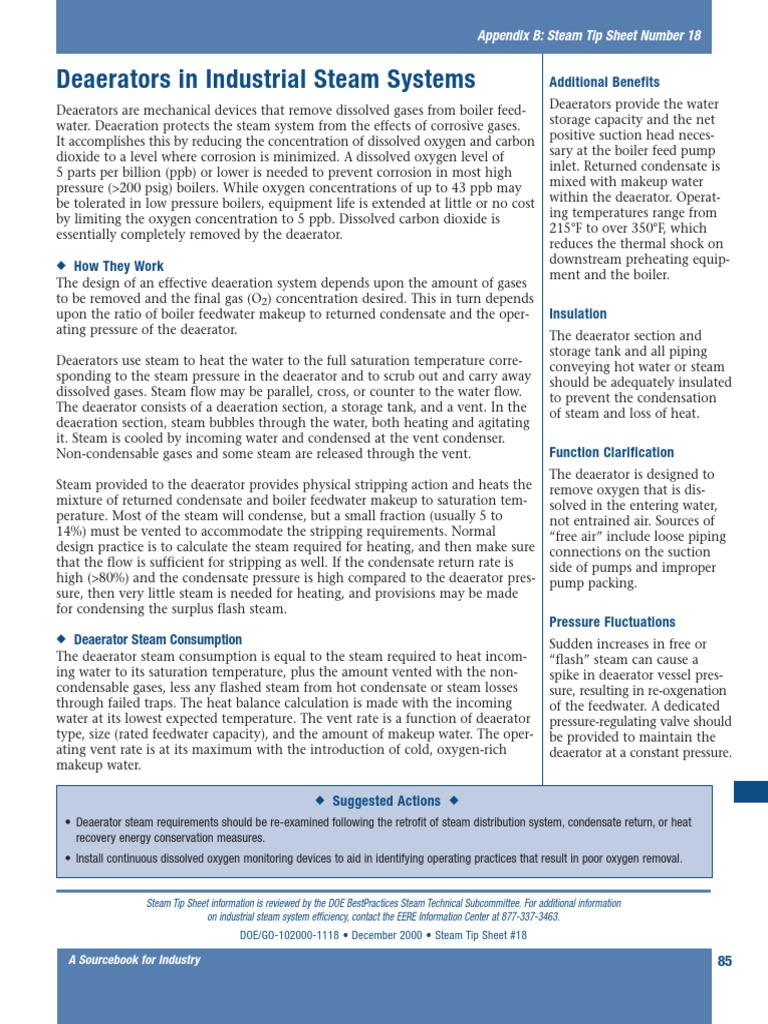 Appendix B: Steam Tip Sheet Number 18

Deaerators in Industrial Steam Systems

Deaerators are mechanical devices that remove dissolved gases from boiler feedwater. Deaeration protects the steam system from the effects of corrosive gases. It accomplishes this by reducing the concentration of dissolved oxygen and carbon dioxide to a level where corrosion is minimized. A dissolved oxygen level of 5 parts per billion (ppb) or lower is needed to prevent corrosion in most high pressure (>200 psig) boilers. While oxygen concentrations of up to 43 ppb may be tolerated in low pressure boilers, equipment life is extended at little or no cost by limiting the oxygen concentration to 5 ppb. Dissolved carbon dioxide is essentially completely removed by the deaerator.

◆ How They Work

The design of an effective deaeration system depends upon the amount of gases to be removed and the final gas ($O_2$) concentration desired. This in turn depends upon the ratio of boiler feedwater makeup to returned condensate and the operating pressure of the deaerator.

Deaerators use steam to heat the water to the full saturation temperature corresponding to the steam pressure in the deaerator and to scrub out and carry away dissolved gases. Steam flow may be parallel, cross, or counter to the water flow. The deaerator consists of a deaeration section, a storage tank, and a vent. In the deaeration section, steam bubbles through the water, both heating and agitating it. Steam is cooled by incoming water and condensed at the vent condenser. Non-condensable gases and some steam are released through the vent.

Steam provided to the deaerator provides physical stripping action and heats the mixture of returned condensate and boiler feedwater makeup to saturation temperature. Most of the steam will condense, but a small fraction (usually 5 to 14%) must be vented to accommodate the stripping requirements. Normal design practice is to calculate the steam required for heating, and then make sure that the flow is sufficient for stripping as well. If the condensate return rate is high (>80%) and the condensate pressure is high compared to the deaerator pressure, then very little steam is needed for heating, and provisions may be made for condensing the surplus flash steam.

◆ Deaerator Steam Consumption

The deaerator steam consumption is equal to the steam required to heat incoming water to its saturation temperature, plus the amount vented with the non-condensable gases, less any flashed steam from hot condensate or steam losses through failed traps. The heat balance calculation is made with the incoming water at its lowest expected temperature. The vent rate is a function of deaerator type, size (rated feedwater capacity), and the amount of makeup water. The operating vent rate is at its maximum with the introduction of cold, oxygen-rich makeup water.

Additional Benefits

Deaerators provide the water storage capacity and the net positive suction head necessary at the boiler feed pump inlet. Returned condensate is mixed with makeup water within the deaerator. Operating temperatures range from 215°F to over 350°F, which reduces the thermal shock on downstream preheating equipment and the boiler.

Insulation

The deaerator section and storage tank and all piping conveying hot water or steam should be adequately insulated to prevent the condensation of steam and loss of heat.

Function Clarification

The deaerator is designed to remove oxygen that is dissolved in the entering water, not entrained air. Sources of "free air" include loose piping connections on the suction side of pumps and improper pump packing.

Pressure Fluctuations

Sudden increases in free or "flash" steam can cause a spike in deaerator vessel pressure, resulting in re-oxgenation of the feedwater. A dedicated pressure-regulating valve should be provided to maintain the deaerator at a constant pressure.

◆ Suggested Actions ◆

• Deaerator steam requirements should be re-examined following the retrofit of steam distribution system, condensate return, or heat recovery energy conservation measures.
• Install continuous dissolved oxygen monitoring devices to aid in identifying operating practices that result in poor oxygen removal.

Steam Tip Sheet information is reviewed by the DOE BestPractices Steam Technical Subcommittee. For additional information on industrial steam system efficiency, contact the EERE Information Center at 877-337-3463.

DOE/GO-102000-1118 • December 2000 • Steam Tip Sheet #18

A Sourcebook for Industry

85